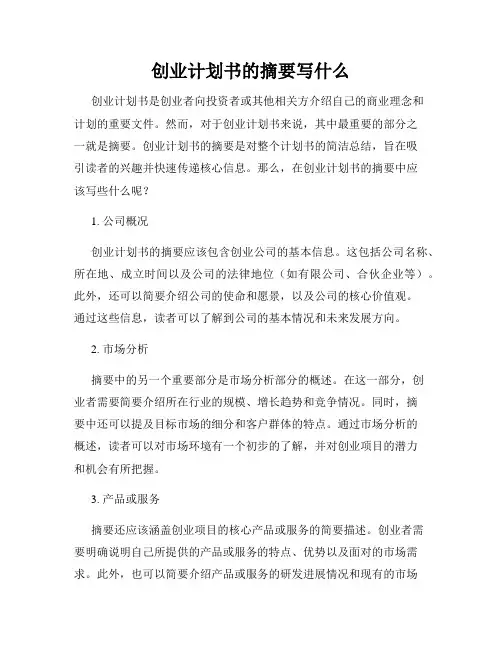 创业计划书的摘要写什么

创业计划书是创业者向投资者或其他相关方介绍自己的商业理念和计划的重要文件。然而，对于创业计划书来说，其中最重要的部分之一就是摘要。创业计划书的摘要是对整个计划书的简洁总结，旨在吸引读者的兴趣并快速传递核心信息。那么，在创业计划书的摘要中应该写些什么呢？

1. 公司概况

创业计划书的摘要应该包含创业公司的基本信息。这包括公司名称、所在地、成立时间以及公司的法律地位（如有限公司、合伙企业等）。此外，还可以简要介绍公司的使命和愿景，以及公司的核心价值观。通过这些信息，读者可以了解到公司的基本情况和未来发展方向。

2. 市场分析

摘要中的另一个重要部分是市场分析部分的概述。在这一部分，创业者需要简要介绍所在行业的规模、增长趋势和竞争情况。同时，摘要中还可以提及目标市场的细分和客户群体的特点。通过市场分析的概述，读者可以对市场环境有一个初步的了解，并对创业项目的潜力和机会有所把握。

3. 产品或服务

摘要还应该涵盖创业项目的核心产品或服务的简要描述。创业者需要明确说明自己所提供的产品或服务的特点、优势以及面对的市场需求。此外，也可以简要介绍产品或服务的研发进展情况和现有的市场